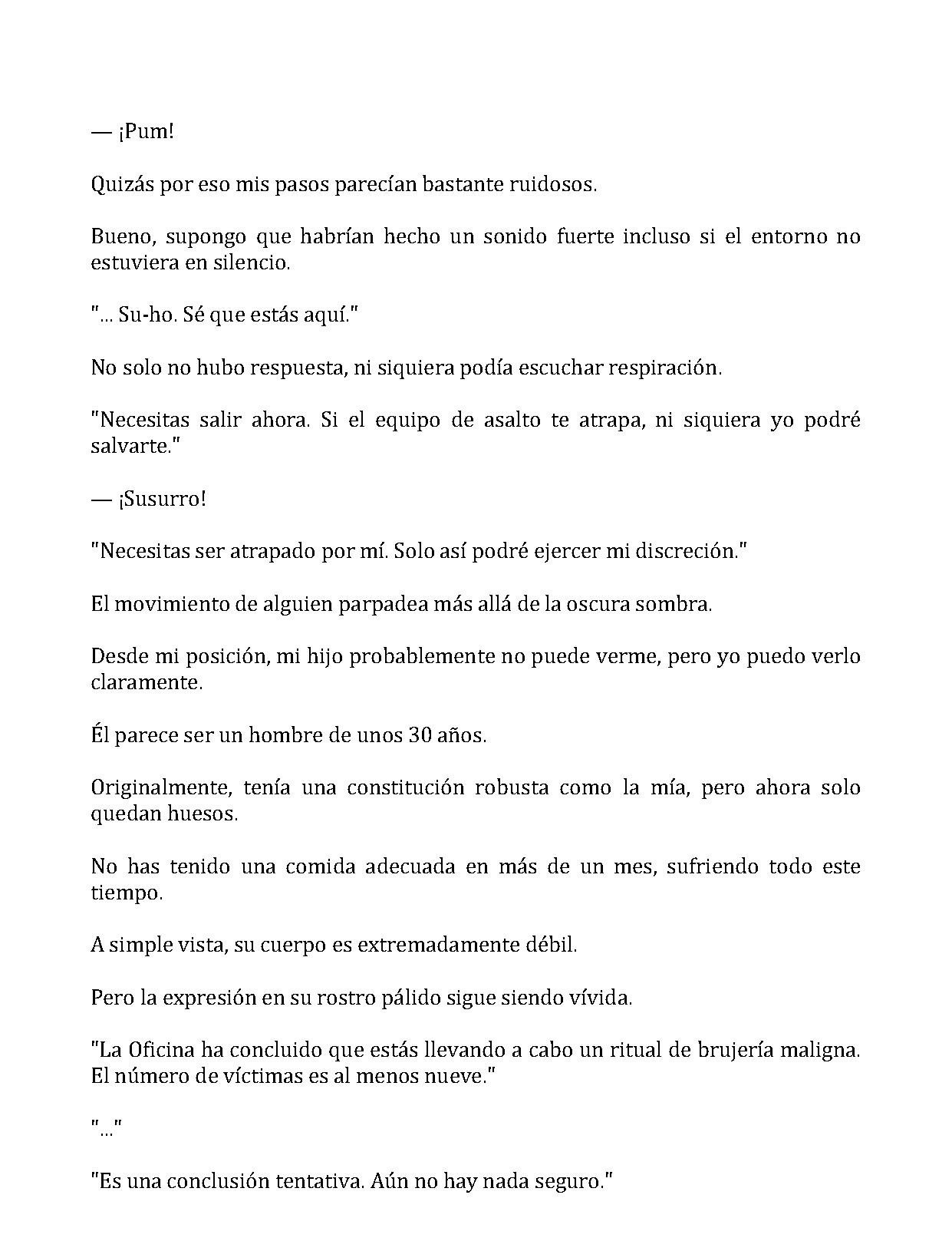 — ¡Pum!

Quizás por eso mis pasos parecían bastante ruidosos.

Bueno, supongo que habrían hecho un sonido fuerte incluso si el entorno no estuviera en silencio.

"... Su-ho. Sé que estás aquí."

No solo no hubo respuesta, ni siquiera podía escuchar respiración.

"Necesitas salir ahora. Si el equipo de asalto te atrapa, ni siquiera yo podré salvarte."

— ¡Susurro!

"Necesitas ser atrapado por mí. Solo así podré ejercer mi discreción."

El movimiento de alguien parpadea más allá de la oscura sombra.

Desde mi posición, mi hijo probablemente no puede verme, pero yo puedo verlo claramente.

Él parece ser un hombre de unos 30 años.

Originalmente, tenía una constitución robusta como la mía, pero ahora solo quedan huesos.

No has tenido una comida adecuada en más de un mes, sufriendo todo este tiempo.

A simple vista, su cuerpo es extremadamente débil.

Pero la expresión en su rostro pálido sigue siendo vívida.

"La Oficina ha concluido que estás llevando a cabo un ritual de brujería maligna. El número de víctimas es al menos nueve."

"..."

"Es una conclusión tentativa. Aún no hay nada seguro."